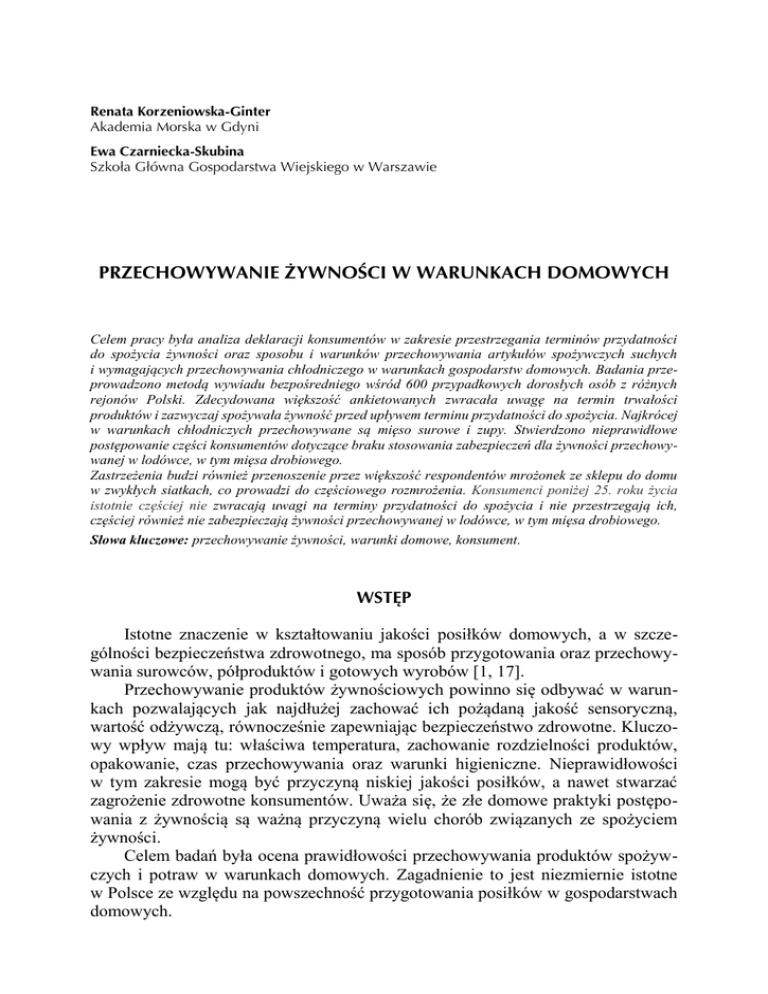 Renata Korzeniowska-Ginter
Akademia Morska w Gdyni

Ewa Czarniecka-Skubina
Szkoła Główna Gospodarstwa Wiejskiego w Warszawie

PRZECHOWYWANIE ŻYWNOŚCI W WARUNKACH DOMOWYCH

Celem pracy była analiza deklaracji konsumentów w zakresie przestrzegania terminów przydatności do spożycia żywności oraz sposobu i warunków przechowywania artykułów spożywczych suchych i wymagających przechowywania chłodniczego w warunkach gospodarstw domowych. Badania przeprowadzono metodą wywiadu bezpośredniego wśród 600 przypadkowych dorosłych osób z różnych rejonów Polski. Zdecydowana większość ankietowanych zwracała uwagę na termin trwałości produktów i zazwyczaj spożywała żywność przed upływem terminu przydatności do spożycia. Najkrócej w warunkach chłodniczych przechowywane są mięso surowe i zupy. Stwierdzono nieprawidłowe postępowanie części konsumentów dotyczące braku stosowania zabezpieczeń dla żywności przechowywanej w lodówce, w tym mięsa drobiowego.
Zastrzeżenia budzi również przenoszenie przez większość respondentów mrożonek ze sklepu do domu w zwykłych siatkach, co prowadzi do częściowego rozmrożenia. Konsumenci poniżej 25. roku życia istotnie częściej nie zwracają uwagi na terminy przydatności do spożycia i nie przestrzegają ich, częściej również nie zabezpieczają żywności przechowywanej w lodówce, w tym mięsa drobiowego.
Słowa kluczowe: przechowywanie żywności, warunki domowe, konsument.

WSTĘP

Istotne znaczenie w kształtowaniu jakości posiłków domowych, a w szczególności bezpieczeństwa zdrowotnego, ma sposób przygotowania oraz przechowywania surowców, półproduktów i gotowych wyrobów [1, 17].
Przechowywanie produktów żywnościowych powinno się odbywać w warunkach pozwalających jak najdłużej zachować ich pożądaną jakość sensoryczną, wartość odżywczą, równocześnie zapewniając bezpieczeństwo zdrowotne. Kluczowy wpływ mają tu: właściwa temperatura, zachowanie rozdzielności produktów, opakowanie, czas przechowywania oraz warunki higieniczne. Nieprawidłowości w tym zakresie mogą być przyczyną niskiej jakości posiłków, a nawet stwarzać zagrożenie zdrowotne konsumentów. Uważa się, że złe domowe praktyki postępowania z żywnością są ważną przyczyną wielu chorób związanych ze spożyciem żywności.
Celem badań była ocena prawidłowości przechowywania produktów spożywczych i potraw w warunkach domowych. Zagadnienie to jest niezmiernie istotne w Polsce ze względu na powszechność przygotowania posiłków w gospodarstwach domowych.